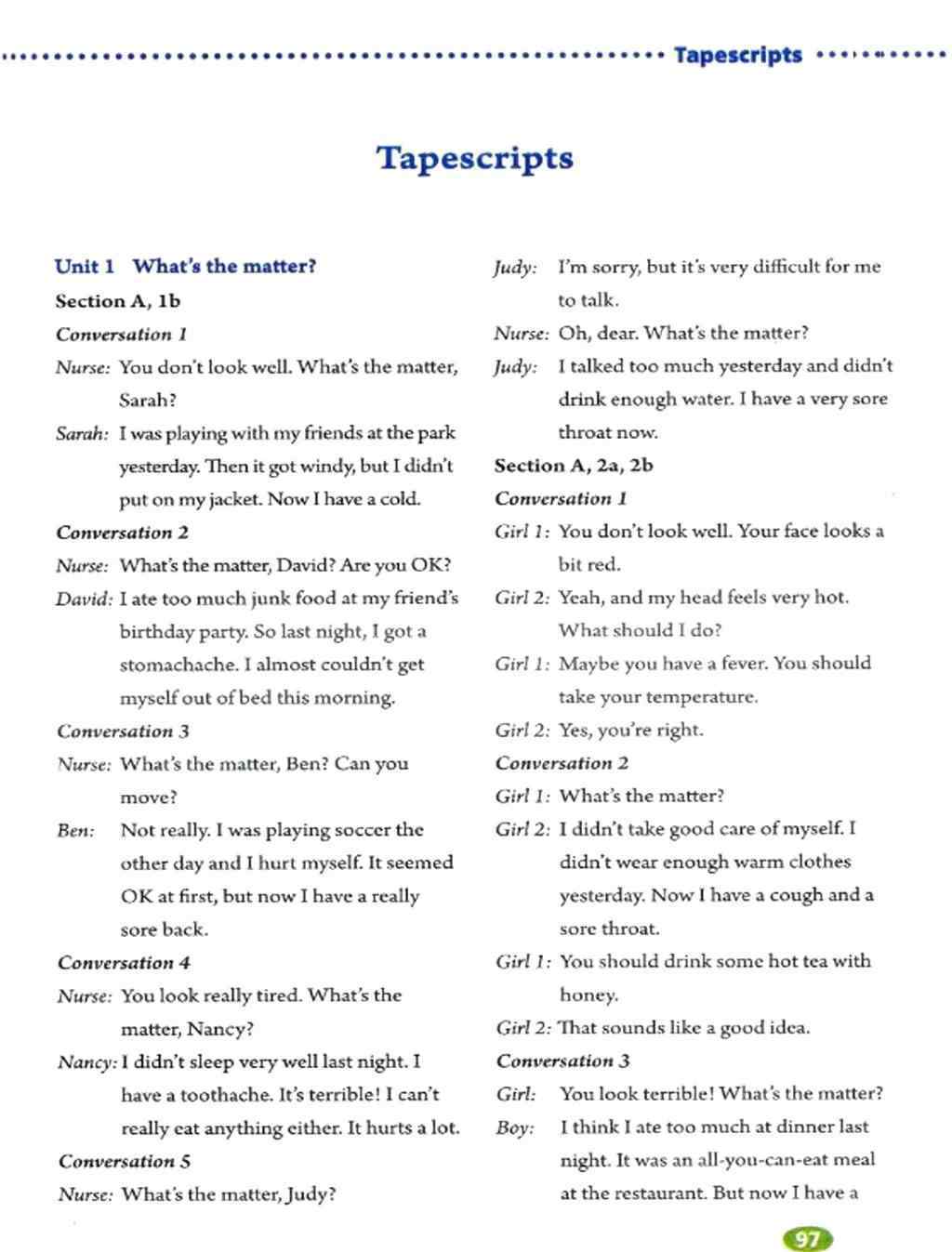 Tapescripts

Tapescripts

Unit 1 What's the matter?

Section A, 1b

Conversation 1

Nurse: You don't look well. What's the matter, Sarah?

Sarah: I was playing with my friends at the park yesterday. Then it got windy, but I didn't put on my jacket. Now I have a cold.

Conversation 2

Nurse: What's the matter, David? Are you OK?

David: I ate too much junk food at my friend's birthday party. So last night, I got a stomachache. I almost couldn't get myself out of bed this morning.

Conversation 3

Nurse: What's the matter, Ben? Can you move?

Ben: Not really. I was playing soccer the other day and I hurt myself. It seemed OK at first, but now I have a really sore back.

Conversation 4

Nurse: You look really tired. What's the matter, Nancy?

Nancy: I didn't sleep very well last night. I have a toothache. It's terrible! I can't really eat anything either. It hurts a lot.

Conversation 5

Nurse: What's the matter, Judy?

Judy: I'm sorry, but it's very difficult for me to talk.

Nurse: Oh, dear. What's the matter?

Judy: I talked too much yesterday and didn't drink enough water. I have a very sore throat now.

Section A, 2a, 2b

Conversation 1

Girl 1: You don't look well. Your face looks a bit red.

Girl 2: Yeah, and my head feels very hot. What should I do?

Girl 1: Maybe you have a fever. You should take your temperature.

Girl 2: Yes, you're right.

Conversation 2

Girl 1: What's the matter?

Girl 2: I didn't take good care of myself. I didn't wear enough warm clothes yesterday. Now I have a cough and a sore throat.

Girl 1: You should drink some hot tea with honey.

Girl 2: That sounds like a good idea.

Conversation 3

Girl: You look terrible! What's the matter?

Boy: I think I ate too much at dinner last night. It was an all-you-can-eat meal at the restaurant. But now I have a

97